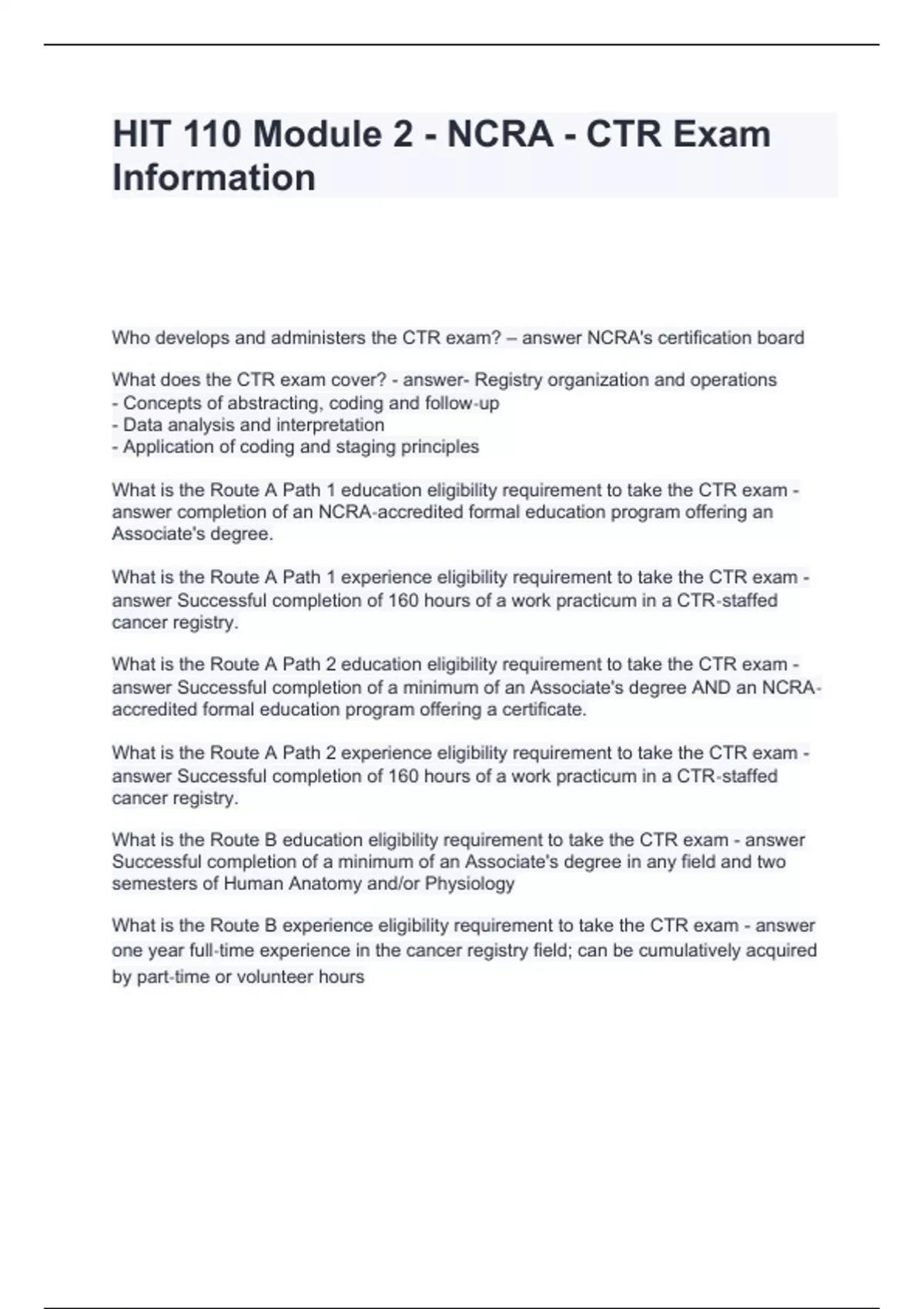 HIT 110 Module 2 - NCRA - CTR Exam Information

Who develops and administers the CTR exam? – answer NCRA's certification board

What does the CTR exam cover? - answer- Registry organization and operations
- Concepts of abstracting, coding and follow-up
- Data analysis and interpretation
- Application of coding and staging principles

What is the Route A Path 1 education eligibility requirement to take the CTR exam - answer completion of an NCRA-accredited formal education program offering an Associate's degree.

What is the Route A Path 1 experience eligibility requirement to take the CTR exam - answer Successful completion of 160 hours of a work practicum in a CTR-staffed cancer registry.

What is the Route A Path 2 education eligibility requirement to take the CTR exam - answer Successful completion of a minimum of an Associate's degree AND an NCRA-accredited formal education program offering a certificate.

What is the Route A Path 2 experience eligibility requirement to take the CTR exam - answer Successful completion of 160 hours of a work practicum in a CTR-staffed cancer registry.

What is the Route B education eligibility requirement to take the CTR exam - answer Successful completion of a minimum of an Associate's degree in any field and two semesters of Human Anatomy and/or Physiology

What is the Route B experience eligibility requirement to take the CTR exam - answer one year full-time experience in the cancer registry field; can be cumulatively acquired by part-time or volunteer hours